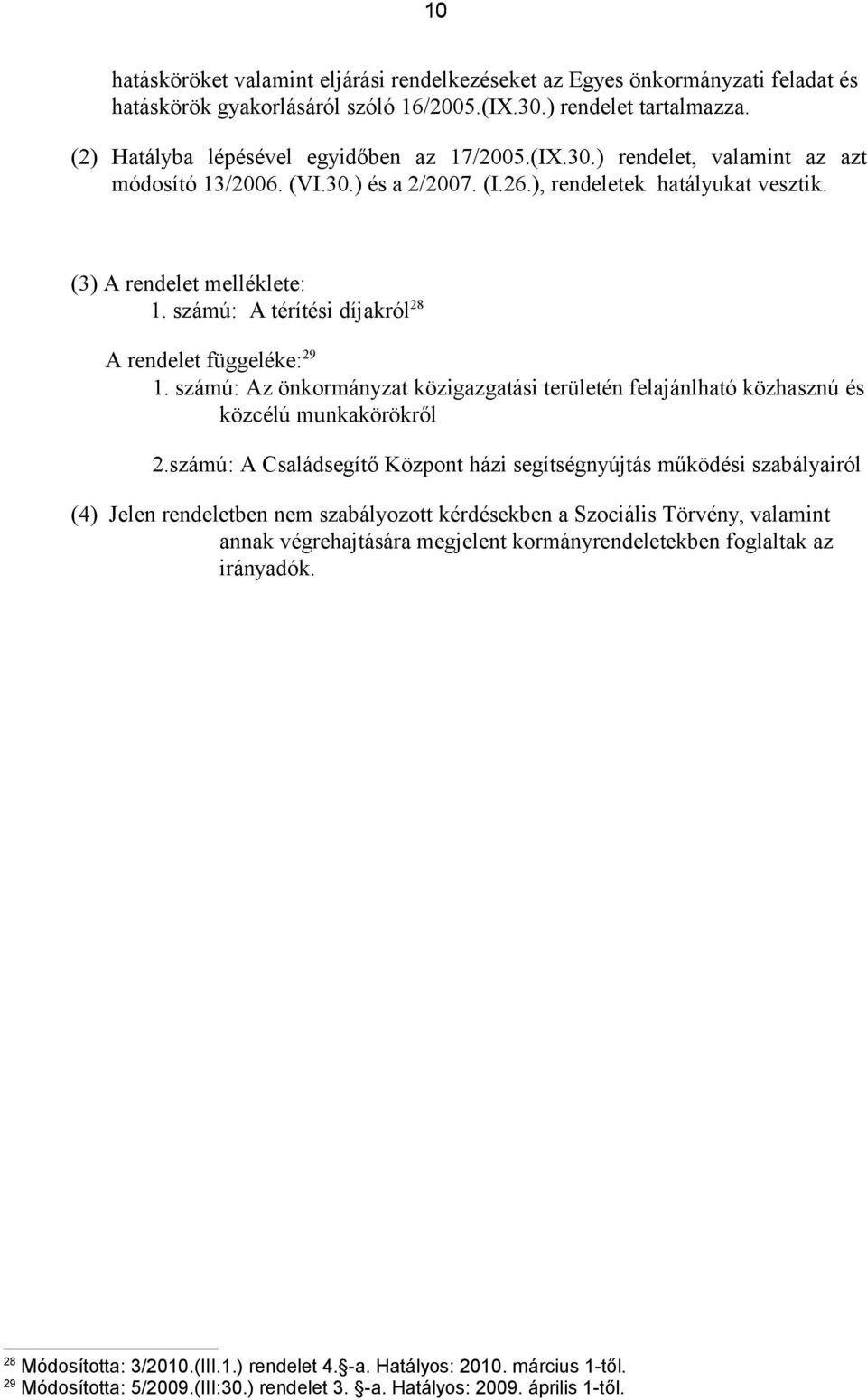 10

hatásköröket valamint eljárási rendelkezéseket az Egyes önkormányzati feladat és hatáskörök gyakorlásáról szóló 16/2005.(IX.30.) rendelet tartalmazza.

(2) Hatályba lépésével egyidőben az 17/2005.(IX.30.) rendelet, valamint az azt módosító 13/2006. (VI.30.) és a 2/2007. (I.26.), rendeletek hatályukat vesztik.

(3) A rendelet melléklete:
1. számú: A térítési díjakról$^{28}$

A rendelet függeléke:$^{29}$
1. számú: Az önkormányzat közigazgatási területén felajánlható közhasznú és közcélú munkakörökről

2.számú: A Családsegítő Központ házi segítségnyújtás működési szabályairól

(4) Jelen rendeletben nem szabályozott kérdésekben a Szociális Törvény, valamint annak végrehajtására megjelent kormányrendeletekben foglaltak az irányadók.

$^{28}$ Módosította: 3/2010.(III.1.) rendelet 4.§-a. Hatályos: 2010. március 1-től.
$^{29}$ Módosította: 5/2009.(III:30.) rendelet 3. §-a. Hatályos: 2009. április 1-től.